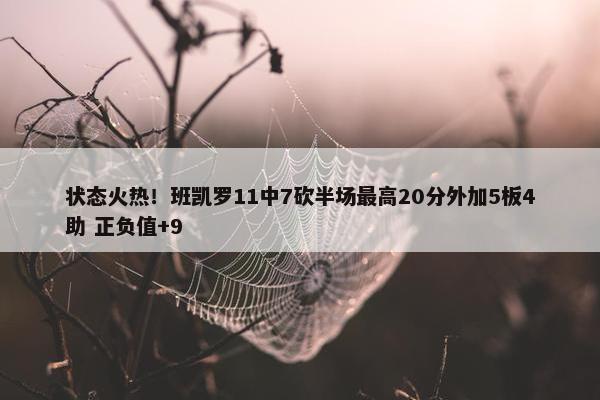 状态火热！班凯罗11中7砍半场最高20分外加5板4助 正负值+9